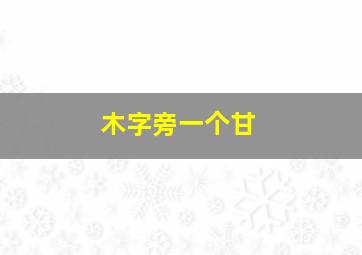 木字旁一个甘